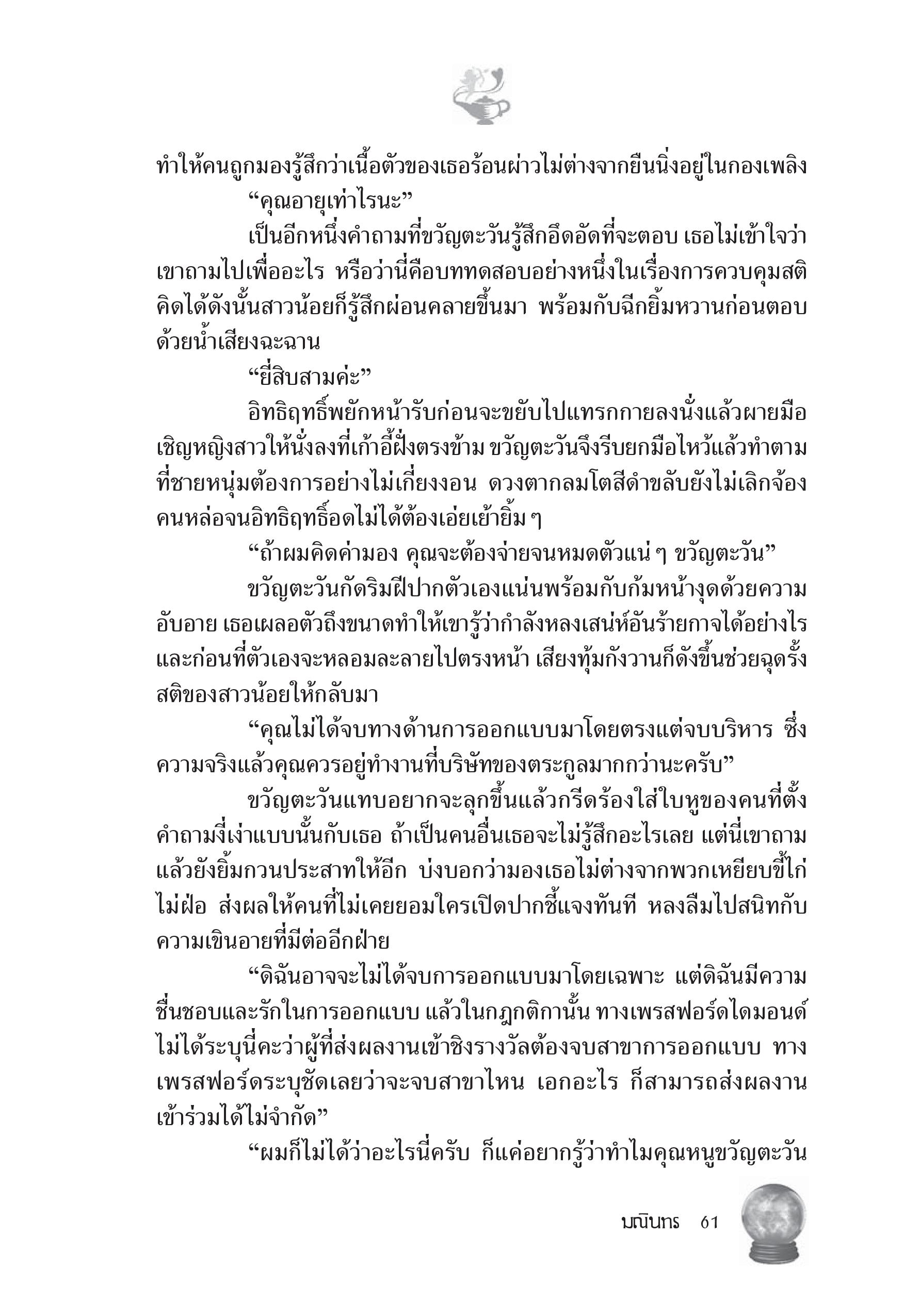 ทำให้คนถูกมองรู้สึกว่าเนื้อตัวของเธอร้อนผ่าวไม่ต่างจากยืนนิ่งอยู่ในกองเพลิง

“คุณอายุเท่าไรนะ”

เป็นอีกหนึ่งคำถามที่ขวัญตะวันรู้สึกอึดอัดที่จะตอบ เธอไม่เข้าใจว่าเขาถามไปเพื่ออะไร หรือว่านี่คือบททดสอบอย่างหนึ่งในเรื่องการควบคุมสติ คิดได้ดังนั้นสาวน้อยก็รู้สึกผ่อนคลายขึ้นมา พร้อมกับฉีกยิ้มหวานก่อนตอบด้วยน้ำเสียงฉะฉาน

“ยี่สิบสามค่ะ”

อิทธิฤทธิ์พยักหน้ารับก่อนจะขยับไปแทรกกายลงนั่งแล้วผายมือเชิญหญิงสาวให้นั่งลงที่เก้าอี้ฝั่งตรงข้าม ขวัญตะวันจึงรีบยกมือไหว้แล้วทำตามที่ชายหนุ่มต้องการอย่างไม่เกี่ยงงอน ดวงตากลมโตสีดำขลับยังไม่เลิกจ้องคนหล่อจนอิทธิฤทธิ์อดไม่ได้ต้องเอ่ยเย้ายิ้ม ๆ

“ถ้าผมคิดค่ามอง คุณจะต้องจ่ายจนหมดตัวแน่ ๆ ขวัญตะวัน”

ขวัญตะวันกัดริมฝีปากตัวเองแน่นพร้อมกับก้มหน้างุดด้วยความอับอาย เธอเผลอตัวถึงขนาดทำให้เขารู้ว่ากำลังหลงเสน่ห์อันร้ายกาจได้อย่างไร และก่อนที่ตัวเองจะหลอมละลายไปตรงหน้า เสียงทุ้มกังวานก็ดังขึ้นช่วยฉุดรั้งสติของสาวน้อยให้กลับมา

“คุณไม่ได้จบทางด้านการออกแบบมาโดยตรงแต่จบบริหาร ซึ่งความจริงแล้วคุณควรอยู่ทำงานที่บริษัทของตระกูลมากกว่านะครับ”

ขวัญตะวันแทบอยากจะลุกขึ้นแล้วกรีดร้องใส่ใบหูของคนที่ตั้งคำถามงี่เง่าแบบนั้นกับเธอ ถ้าเป็นคนอื่นเธอจะไม่รู้สึกอะไรเลย แต่นี่เขาถามแล้วยังยิ้มกวนประสาทให้อีก บ่งบอกว่ามองเธอไม่ต่างจากพวกเหยียบขี้ไก่ไม่ฝ่อ ส่งผลให้คนที่ไม่เคยยอมใครเปิดปากชี้แจงทันที หลงลืมไปสนิทกับความเขินอายที่มีต่ออีกฝ่าย

“ดิฉันอาจจะไม่ได้จบการออกแบบมาโดยเฉพาะ แต่ดิฉันมีความชื่นชอบและรักในการออกแบบ แล้วในกฎกติกานั้น ทางเพรสฟอร์ดไดมอนด์ไม่ได้ระบุนี่คะว่าผู้ที่ส่งผลงานเข้าชิงรางวัลต้องจบสาขาการออกแบบ ทางเพรสฟอร์ดระบุชัดเลยว่าจะจบสาขาไหน เอกอะไร ก็สามารถส่งผลงานเข้าร่วมได้ไม่จำกัด”

“ผมก็ไม่ได้ว่าอะไรนี่ครับ ก็แค่อยากรู้ว่าทำไมคุณหนูขวัญตะวัน

มณินทร 61